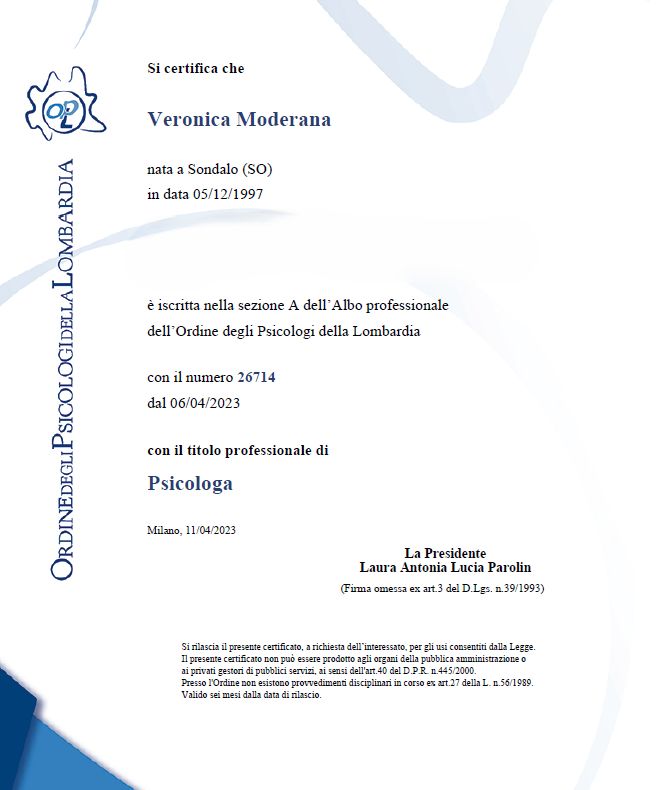 OPL

ORDINE DEGLI PSICOLOGI DELLA LOMBARDIA

Si certifica che

Veronica Moderana

nata a Sondalo (SO)
in data 05/12/1997

è iscritta nella sezione A dell'Albo professionale
dell'Ordine degli Psicologi della Lombardia

con il numero 26714
dal 06/04/2023

con il titolo professionale di

Psicologa

Milano, 11/04/2023

La Presidente
Laura Antonia Lucia Parolin
(Firma omessa ex art.3 del D.Lgs. n.39/1993)

Si rilascia il presente certificato, a richiesta dell'interessato, per gli usi consentiti dalla Legge.
Il presente certificato non può essere prodotto agli organi della pubblica amministrazione o ai privati gestori di pubblici servizi, ai sensi dell'art.40 del D.P.R. n.445/2000.
Presso l'Ordine non esistono provvedimenti disciplinari in corso ex art.27 della L. n.56/1989.
Valido sei mesi dalla data di rilascio.